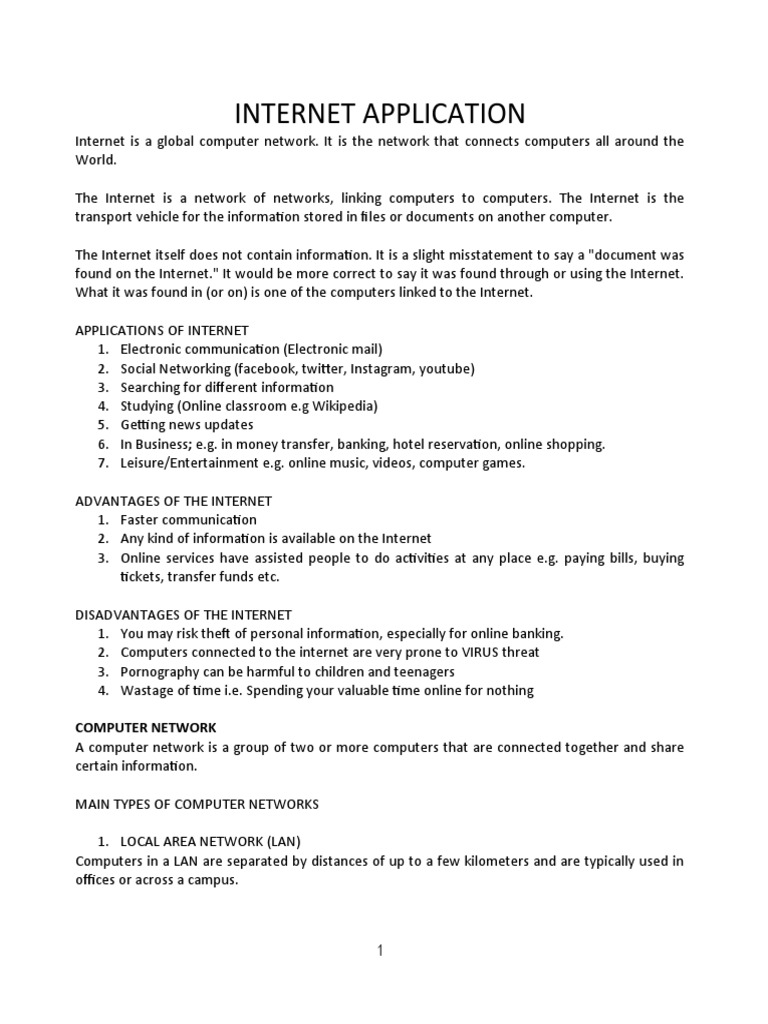 INTERNET APPLICATION

Internet is a global computer network. It is the network that connects computers all around the World.

The Internet is a network of networks, linking computers to computers. The Internet is the transport vehicle for the information stored in files or documents on another computer.

The Internet itself does not contain information. It is a slight misstatement to say a "document was found on the Internet." It would be more correct to say it was found through or using the Internet. What it was found in (or on) is one of the computers linked to the Internet.

APPLICATIONS OF INTERNET
1. Electronic communication (Electronic mail)
2. Social Networking (facebook, twitter, Instagram, youtube)
3. Searching for different information
4. Studying (Online classroom e.g Wikipedia)
5. Getting news updates
6. In Business; e.g. in money transfer, banking, hotel reservation, online shopping.
7. Leisure/Entertainment e.g. online music, videos, computer games.

ADVANTAGES OF THE INTERNET
1. Faster communication
2. Any kind of information is available on the Internet
3. Online services have assisted people to do activities at any place e.g. paying bills, buying tickets, transfer funds etc.

DISADVANTAGES OF THE INTERNET
1. You may risk theft of personal information, especially for online banking.
2. Computers connected to the internet are very prone to VIRUS threat
3. Pornography can be harmful to children and teenagers
4. Wastage of time i.e. Spending your valuable time online for nothing

COMPUTER NETWORK
A computer network is a group of two or more computers that are connected together and share certain information.

MAIN TYPES OF COMPUTER NETWORKS

1. LOCAL AREA NETWORK (LAN)
Computers in a LAN are separated by distances of up to a few kilometers and are typically used in offices or across a campus.

1